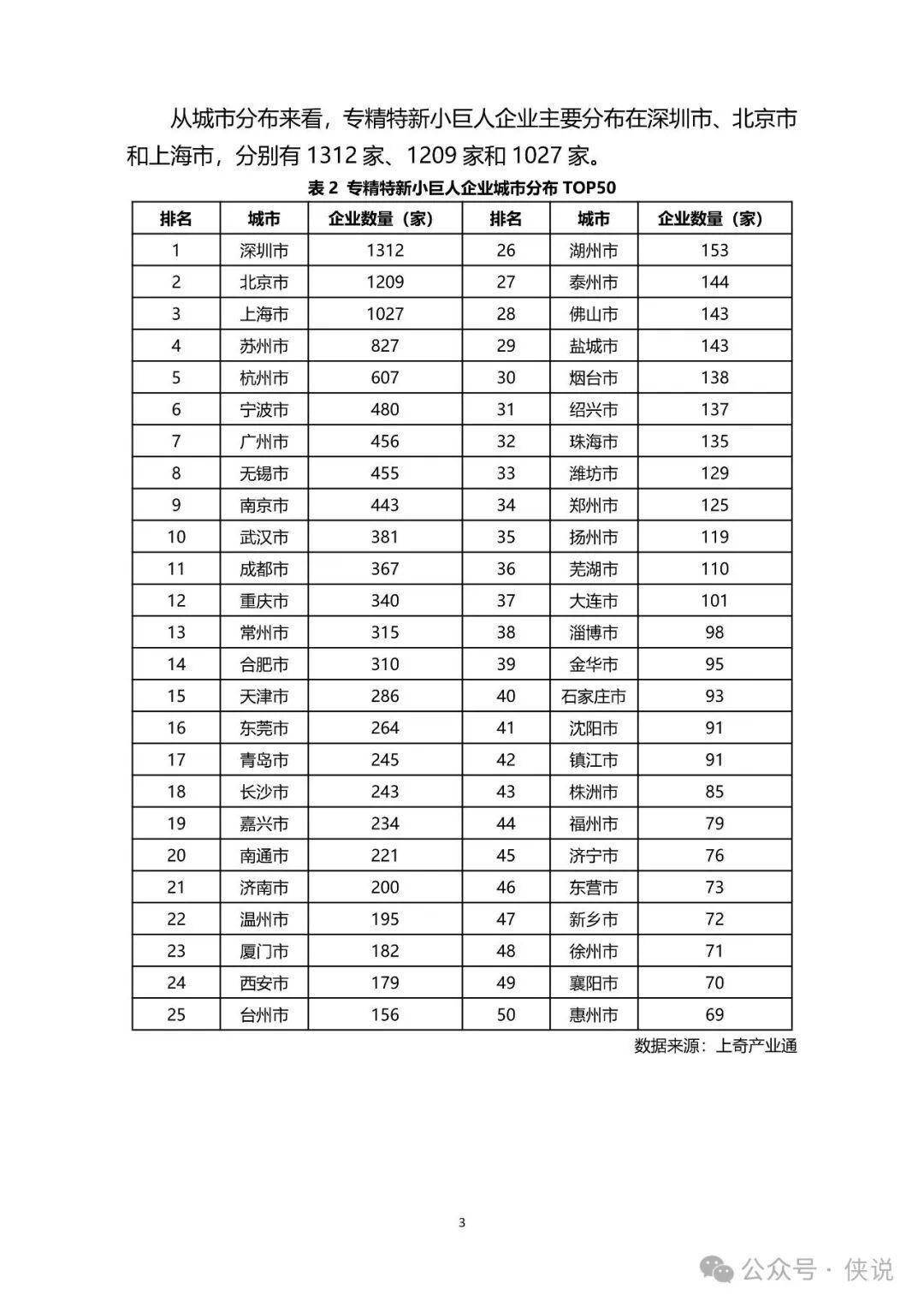 从城市分布来看，专精特新小巨人企业主要分布在深圳市、北京市和上海市，分别有 1312 家、1209 家和 1027 家。

表 2 专精特新小巨人企业城市分布 TOP50

| 排名 | 城市 | 企业数量（家） | 排名 | 城市 | 企业数量（家） |
|---|---|---|---|---|---|
| 1 | 深圳市 | 1312 | 26 | 湖州市 | 153 |
| 2 | 北京市 | 1209 | 27 | 泰州市 | 144 |
| 3 | 上海市 | 1027 | 28 | 佛山市 | 143 |
| 4 | 苏州市 | 827 | 29 | 盐城市 | 143 |
| 5 | 杭州市 | 607 | 30 | 烟台市 | 138 |
| 6 | 宁波市 | 480 | 31 | 绍兴市 | 137 |
| 7 | 广州市 | 456 | 32 | 珠海市 | 135 |
| 8 | 无锡市 | 455 | 33 | 潍坊市 | 129 |
| 9 | 南京市 | 443 | 34 | 郑州市 | 125 |
| 10 | 武汉市 | 381 | 35 | 扬州市 | 119 |
| 11 | 成都市 | 367 | 36 | 芜湖市 | 110 |
| 12 | 重庆市 | 340 | 37 | 大连市 | 101 |
| 13 | 常州市 | 315 | 38 | 淄博市 | 98 |
| 14 | 合肥市 | 310 | 39 | 金华市 | 95 |
| 15 | 天津市 | 286 | 40 | 石家庄市 | 93 |
| 16 | 东莞市 | 264 | 41 | 沈阳市 | 91 |
| 17 | 青岛市 | 245 | 42 | 镇江市 | 91 |
| 18 | 长沙市 | 243 | 43 | 株洲市 | 85 |
| 19 | 嘉兴市 | 234 | 44 | 福州市 | 79 |
| 20 | 南通市 | 221 | 45 | 济宁市 | 76 |
| 21 | 济南市 | 200 | 46 | 东营市 | 73 |
| 22 | 温州市 | 195 | 47 | 新乡市 | 72 |
| 23 | 厦门市 | 182 | 48 | 徐州市 | 71 |
| 24 | 西安市 | 179 | 49 | 襄阳市 | 70 |
| 25 | 台州市 | 156 | 50 | 惠州市 | 69 |

数据来源：上奇产业通

3

公众号 · 侠说